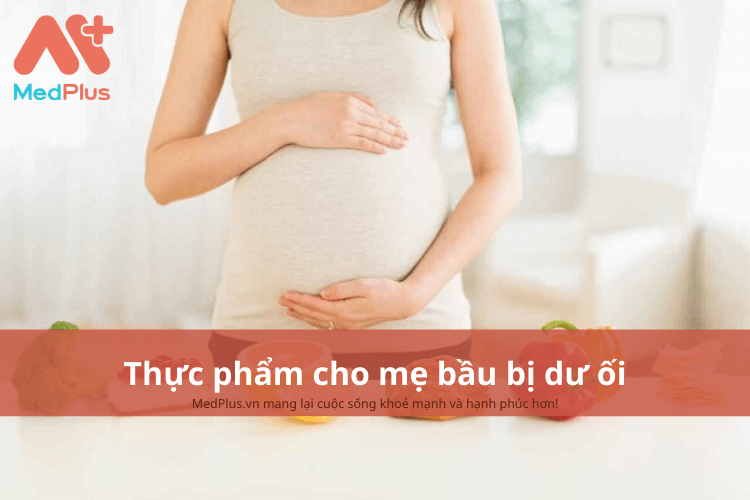 MedPlus

Thực phẩm cho mẹ bầu bị dư ối

MedPlus.vn mang lại cuộc sống khoẻ mạnh và hạnh phúc hơn!